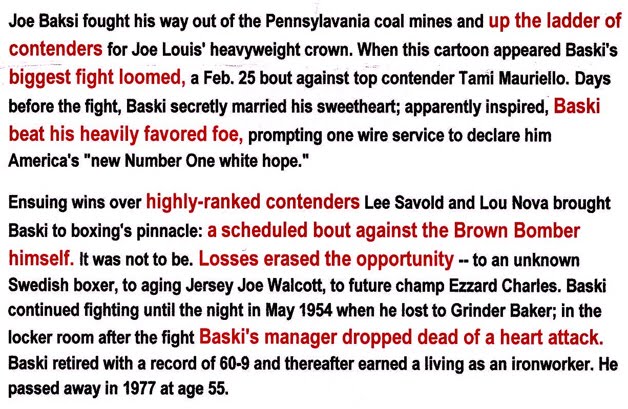 Joe Baksi fought his way out of the Pennsylavania coal mines and up the ladder of contenders for Joe Louis' heavyweight crown. When this cartoon appeared Baski's biggest fight loomed, a Feb. 25 bout against top contender Tami Mauriello. Days before the fight, Baski secretly married his sweetheart; apparently inspired, Baski beat his heavily favored foe, prompting one wire service to declare him America's "new Number One white hope."

Ensuing wins over highly-ranked contenders Lee Savold and Lou Nova brought Baski to boxing's pinnacle: a scheduled bout against the Brown Bomber himself. It was not to be. Losses erased the opportunity -- to an unknown Swedish boxer, to aging Jersey Joe Walcott, to future champ Ezzard Charles. Baski continued fighting until the night in May 1954 when he lost to Grinder Baker; in the locker room after the fight Baski's manager dropped dead of a heart attack. Baski retired with a record of 60-9 and thereafter earned a living as an ironworker. He passed away in 1977 at age 55.